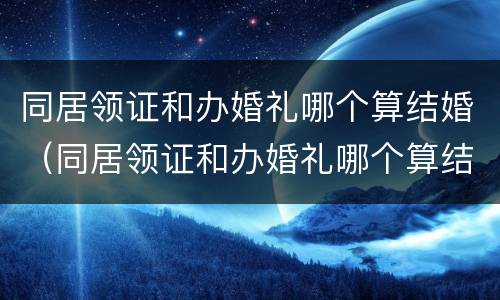 同居领证和办婚礼哪个算结婚（同居领证和办婚礼哪个算结